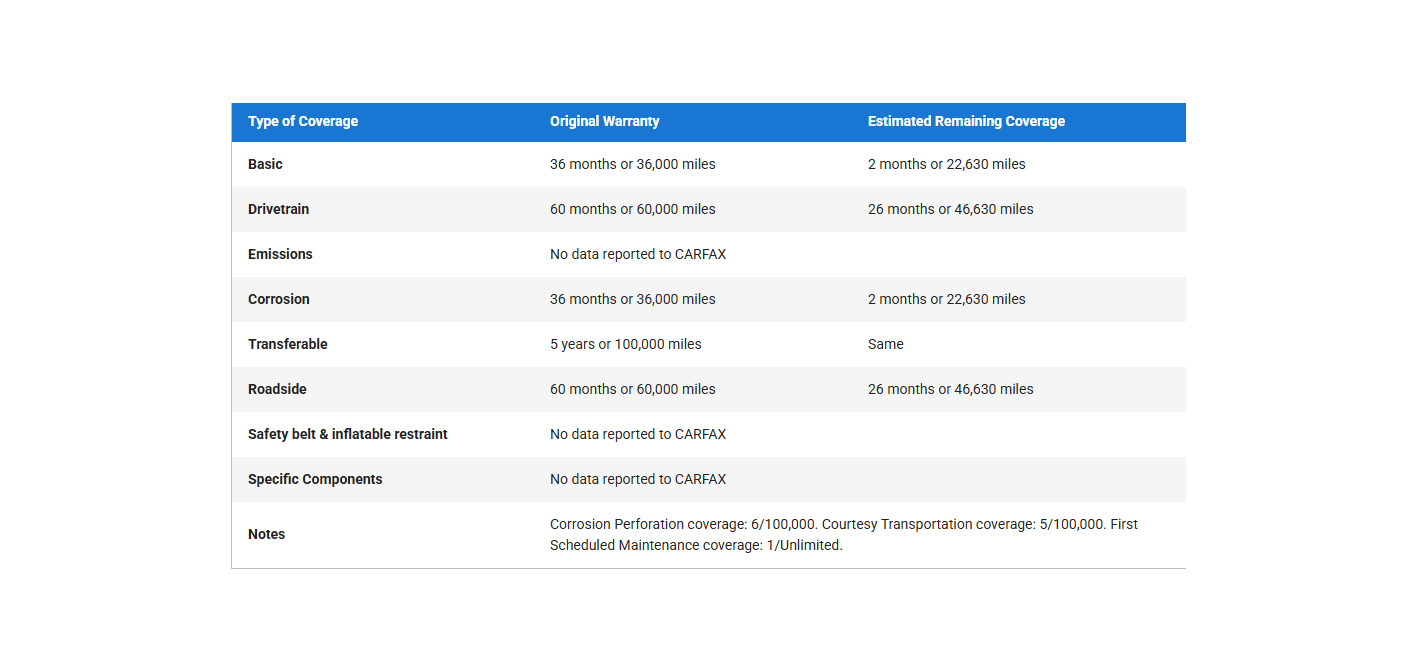 | Type of Coverage | Original Warranty | Estimated Remaining Coverage |
|---|---|---|
| Basic | 36 months or 36,000 miles | 2 months or 22,630 miles |
| Drivetrain | 60 months or 60,000 miles | 26 months or 46,630 miles |
| Emissions | No data reported to CARFAX | |
| Corrosion | 36 months or 36,000 miles | 2 months or 22,630 miles |
| Transferable | 5 years or 100,000 miles | Same |
| Roadside | 60 months or 60,000 miles | 26 months or 46,630 miles |
| Safety belt & inflatable restraint | No data reported to CARFAX | |
| Specific Components | No data reported to CARFAX | |
| Notes | Corrosion Perforation coverage: 6/100,000. Courtesy Transportation coverage: 5/100,000. First Scheduled Maintenance coverage: 1/Unlimited. | |